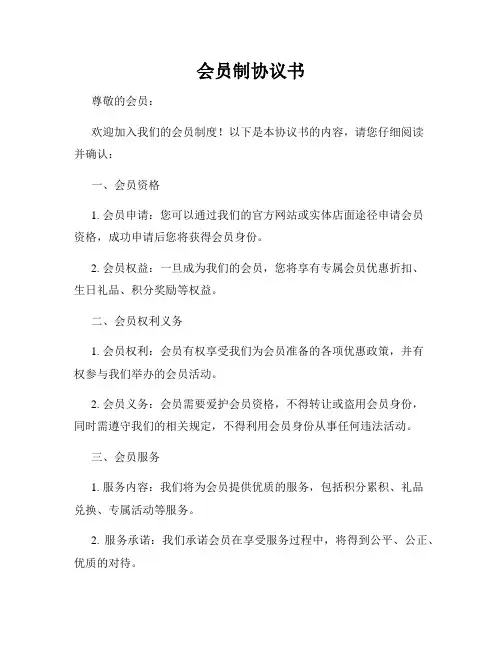 会员制协议书

尊敬的会员：

欢迎加入我们的会员制度！以下是本协议书的内容，请您仔细阅读并确认：

一、会员资格

1. 会员申请：您可以通过我们的官方网站或实体店面途径申请会员资格，成功申请后您将获得会员身份。

2. 会员权益：一旦成为我们的会员，您将享有专属会员优惠折扣、生日礼品、积分奖励等权益。

二、会员权利义务

1. 会员权利：会员有权享受我们为会员准备的各项优惠政策，并有权参与我们举办的会员活动。

2. 会员义务：会员需要爱护会员资格，不得转让或盗用会员身份，同时需遵守我们的相关规定，不得利用会员身份从事任何违法活动。

三、会员服务

1. 服务内容：我们将为会员提供优质的服务，包括积分累积、礼品兑换、专属活动等服务。

2. 服务承诺：我们承诺会员在享受服务过程中，将得到公平、公正、优质的对待。